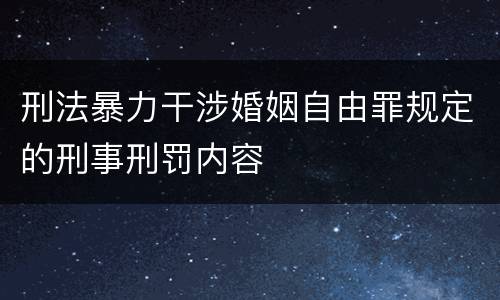 刑法暴力干涉婚姻自由罪规定的刑事刑罚内容